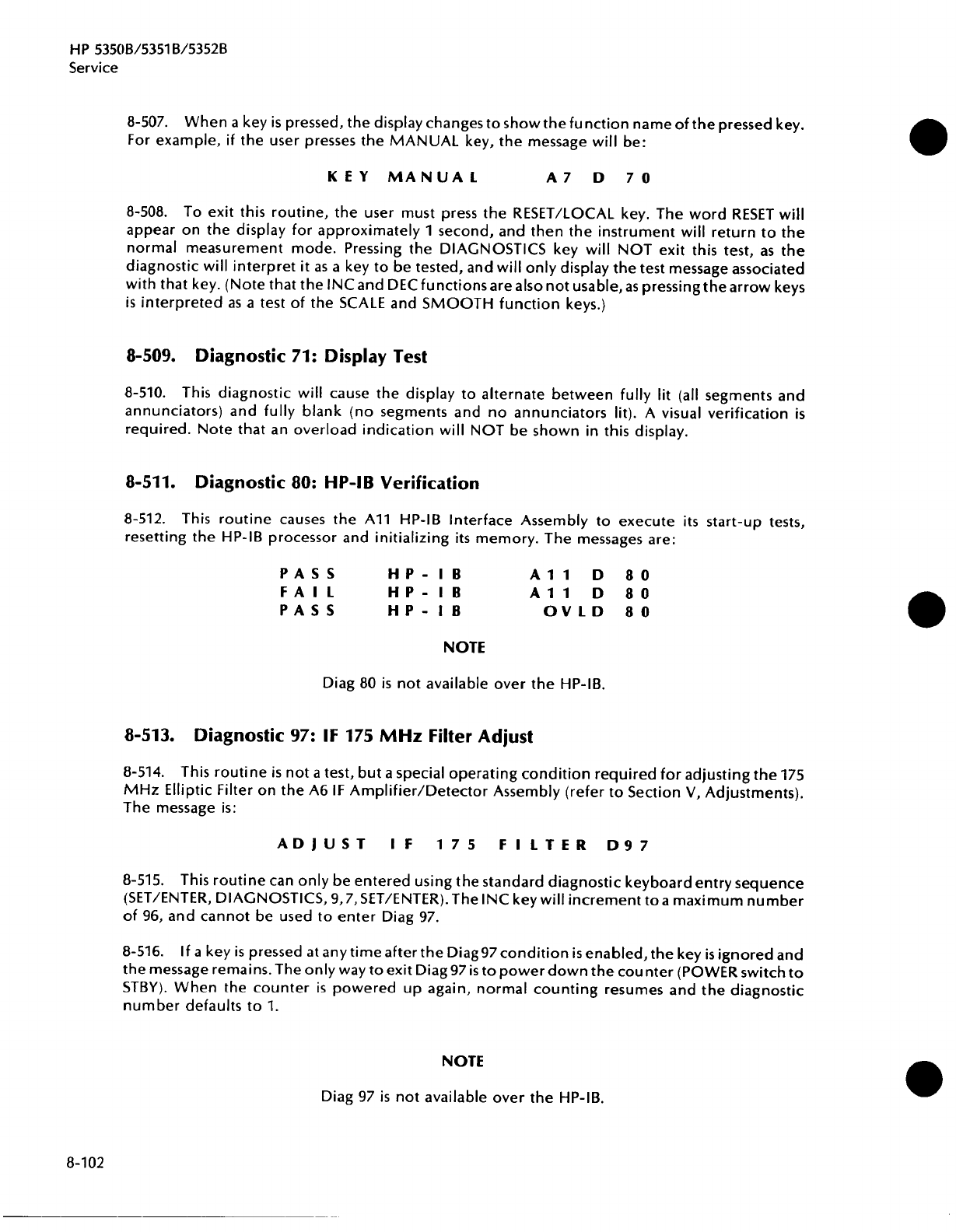 HP 5350B/5351B/5352B
Service

8-507. When a key is pressed, the display changes to show the function name of the pressed key. For example, if the user presses the MANUAL key, the message will be:

KEY MANUAL A7 D 70

8-508. To exit this routine, the user must press the RESET/LOCAL key. The word RESET will appear on the display for approximately 1 second, and then the instrument will return to the normal measurement mode. Pressing the DIAGNOSTICS key will NOT exit this test, as the diagnostic will interpret it as a key to be tested, and will only display the test message associated with that key. (Note that the INC and DEC functions are also not usable, as pressing the arrow keys is interpreted as a test of the SCALE and SMOOTH function keys.)

8-509. Diagnostic 71: Display Test

8-510. This diagnostic will cause the display to alternate between fully lit (all segments and annunciators) and fully blank (no segments and no annunciators lit). A visual verification is required. Note that an overload indication will NOT be shown in this display.

8-511. Diagnostic 80: HP-IB Verification

8-512. This routine causes the A11 HP-IB Interface Assembly to execute its start-up tests, resetting the HP-IB processor and initializing its memory. The messages are:

PASS HP-IB A11 D 80
FAIL HP-IB A11 D 80
PASS HP-IB OVLD 80

NOTE

Diag 80 is not available over the HP-IB.

8-513. Diagnostic 97: IF 175 MHz Filter Adjust

8-514. This routine is not a test, but a special operating condition required for adjusting the 175 MHz Elliptic Filter on the A6 IF Amplifier/Detector Assembly (refer to Section V, Adjustments). The message is:

ADJUST IF 175 FILTER D97

8-515. This routine can only be entered using the standard diagnostic keyboard entry sequence (SET/ENTER, DIAGNOSTICS, 9, 7, SET/ENTER). The INC key will increment to a maximum number of 96, and cannot be used to enter Diag 97.

8-516. If a key is pressed at any time after the Diag 97 condition is enabled, the key is ignored and the message remains. The only way to exit Diag 97 is to power down the counter (POWER switch to STBY). When the counter is powered up again, normal counting resumes and the diagnostic number defaults to 1.

NOTE

Diag 97 is not available over the HP-IB.

8-102